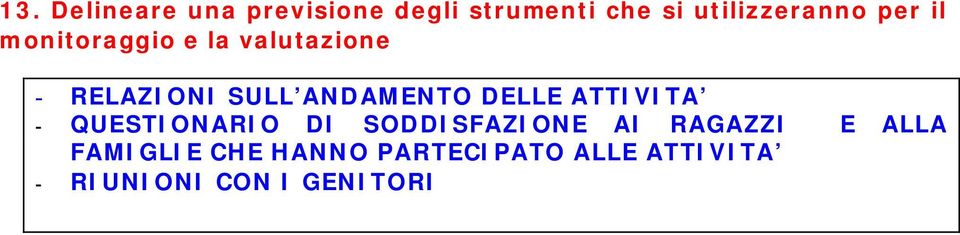 13. Delineare una previsione degli strumenti che si utilizzeranno per il monitoraggio e la valutazione

- RELAZIONI SULL’ANDAMENTO DELLE ATTIVITA’
- QUESTIONARIO DI SODDISFAZIONE AI RAGAZZI E ALLA FAMIGLIE CHE HANNO PARTECIPATO ALLE ATTIVITA’
- RIUNIONI CON I GENITORI